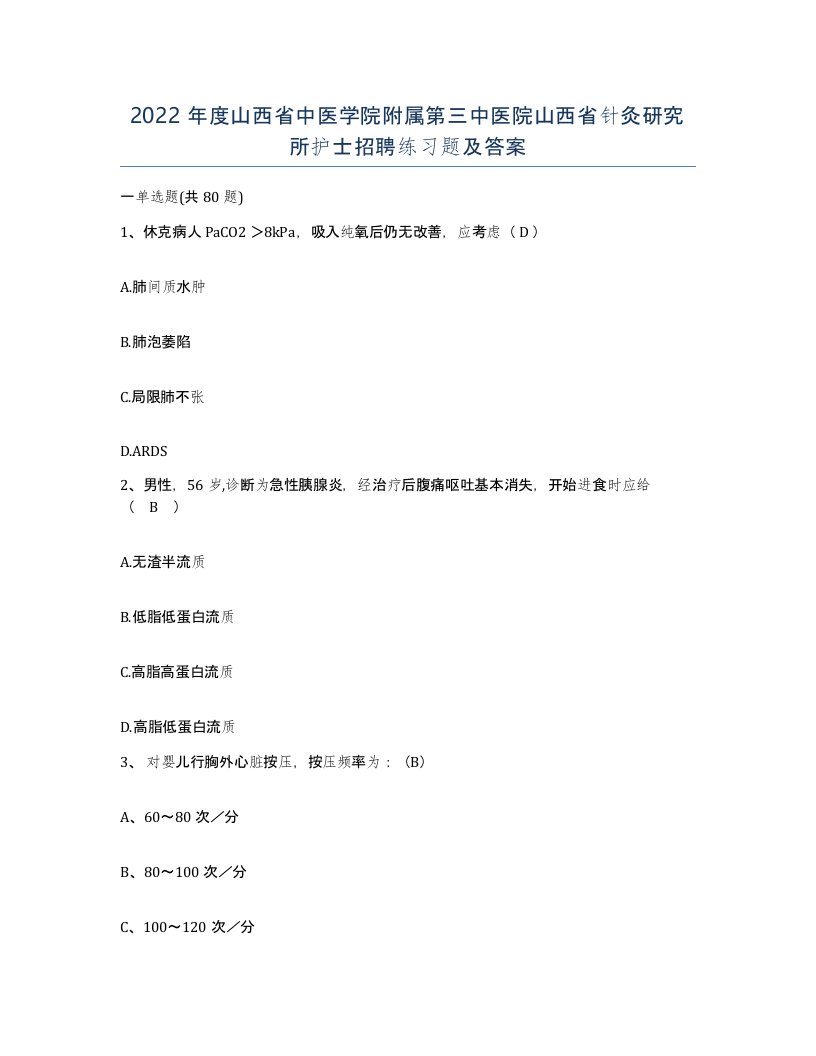 2022 年度山西省中医学院附属第三中医院山西省针灸研究所护士招聘练习题及答案

一单选题(共 80 题)

1、休克病人 PaCO2 ＞8kPa，吸入纯氧后仍无改善，应考虑（ D ）

A.肺间质水肿

B.肺泡萎陷

C.局限肺不张

D.ARDS

2、男性，56 岁,诊断为急性胰腺炎，经治疗后腹痛呕吐基本消失，开始进食时应给（ B ）

A.无渣半流质

B.低脂低蛋白流质

C.高脂高蛋白流质

D.高脂低蛋白流质

3、 对婴儿行胸外心脏按压，按压频率为：（B）

A、60～80 次／分

B、80～100 次／分

C、100～120 次／分